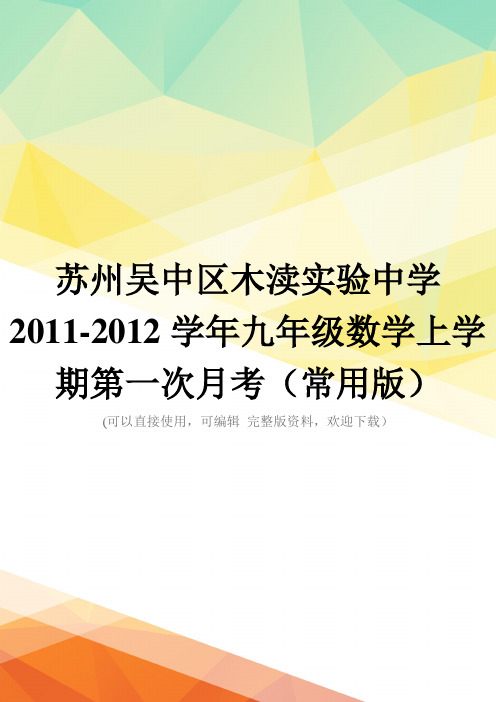 苏州吴中区木渎实验中学 2011-2012 学年九年级数学上学期第一次月考（常用版）

(可以直接使用，可编辑 完整版资料，欢迎下载）